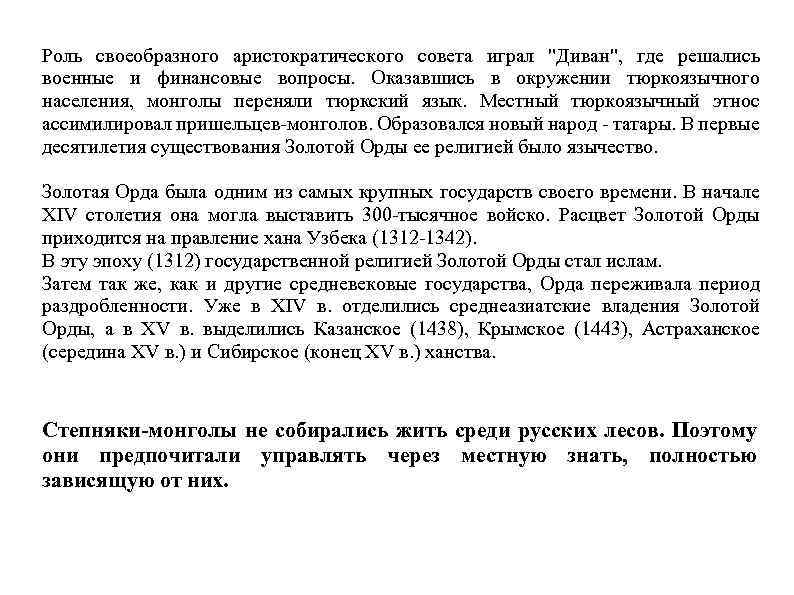 Роль своеобразного аристократического совета играл "Диван", где решались военные и финансовые вопросы. Оказавшись в окружении тюркоязычного населения, монголы переняли тюркский язык. Местный тюркоязычный этнос ассимилировал пришельцев-монголов. Образовался новый народ - татары. В первые десятилетия существования Золотой Орды ее религией было язычество.

Золотая Орда была одним из самых крупных государств своего времени. В начале XIV столетия она могла выставить 300-тысячное войско. Расцвет Золотой Орды приходится на правление хана Узбека (1312-1342).
В эту эпоху (1312) государственной религией Золотой Орды стал ислам.
Затем так же, как и другие средневековые государства, Орда переживала период раздробленности. Уже в XIV в. отделились среднеазиатские владения Золотой Орды, а в XV в. выделились Казанское (1438), Крымское (1443), Астраханское (середина XV в.) и Сибирское (конец XV в.) ханства.

Степняки-монголы не собирались жить среди русских лесов. Поэтому они предпочитали управлять через местную знать, полностью зависящую от них.